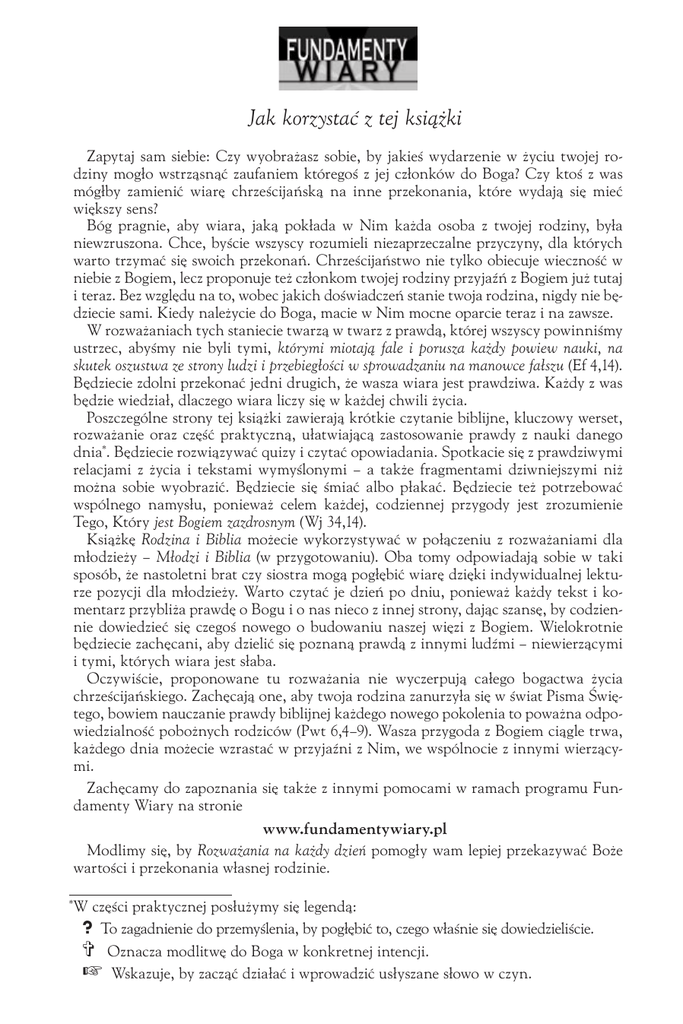 FUNDAMENTY WIARY

Jak korzystać z tej książki

Zapytaj sam siebie: Czy wyobrażasz sobie, by jakieś wydarzenie w życiu twojej rodziny mogło wstrząsnąć zaufaniem któregoś z jej członków do Boga? Czy ktoś z was mógłby zamienić wiarę chrześcijańską na inne przekonania, które wydają się mieć większy sens?

Bóg pragnie, aby wiara, jaką pokłada w Nim każda osoba z twojej rodziny, była niewzruszona. Chce, byście wszyscy rozumieli niezaprzeczalne przyczyny, dla których warto trzymać się swoich przekonań. Chrześcijaństwo nie tylko obiecuje wieczność w niebie z Bogiem, lecz proponuje też członkom twojej rodziny przyjaźń z Bogiem już tutaj i teraz. Bez względu na to, wobec jakich doświadczeń stanie twoja rodzina, nigdy nie będziecie sami. Kiedy należycie do Boga, macie w Nim mocne oparcie teraz i na zawsze.

W rozważaniach tych staniecie twarzą w twarz z prawdą, której wszyscy powinniśmy ustrzec, abyśmy nie byli tymi, którymi miotają fale i porusza każdy powiew nauki, na skutek oszustwa ze strony ludzi i przebiegłości w sprowadzaniu na manowce fałszu (Ef 4,14). Będziecie zdolni przekonać jedni drugich, że wasza wiara jest prawdziwa. Każdy z was będzie wiedział, dlaczego wiara liczy się w każdej chwili życia.

Poszczególne strony tej książki zawierają krótkie czytanie biblijne, kluczowy werset, rozważanie oraz część praktyczną, ułatwiającą zastosowanie prawdy z nauki danego dnia*. Będziecie rozwiązywać quizy i czytać opowiadania. Spotkacie się z prawdziwymi relacjami z życia i tekstami wymyślonymi – a także fragmentami dziwniejszymi niż można sobie wyobrazić. Będziecie się śmiać albo płakać. Będziecie też potrzebować wspólnego namysłu, ponieważ celem każdej, codziennej przygody jest zrozumienie Tego, Który jest Bogiem zazdrosnym (Wj 34,14).

Książkę Rodzina i Biblia możecie wykorzystywać w połączeniu z rozważaniami dla młodzieży – Młodzi i Biblia (w przygotowaniu). Oba tomy odpowiadają sobie w taki sposób, że nastoletni brat czy siostra mogą pogłębić wiarę dzięki indywidualnej lekturze pozycji dla młodzieży. Warto czytać je dzień po dniu, ponieważ każdy tekst i komentarz przybliża prawdę o Bogu i o nas nieco z innej strony, dając szansę, by codziennie dowiedzieć się czegoś nowego o budowaniu naszej więzi z Bogiem. Wielokrotnie będziecie zachęcani, aby dzielić się poznaną prawdą z innymi ludźmi – niewierzącymi i tymi, których wiara jest słaba.

Oczywiście, proponowane tu rozważania nie wyczerpują całego bogactwa życia chrześcijańskiego. Zachęcają one, aby twoja rodzina zanurzyła się w świat Pisma Świętego, bowiem nauczanie prawdy biblijnej każdego nowego pokolenia to poważna odpowiedzialność pobożnych rodziców (Pwt 6,4–9). Wasza przygoda z Bogiem ciągle trwa, każdego dnia możecie wzrastać w przyjaźni z Nim, we wspólnocie z innymi wierzącymi.

Zachęcamy do zapoznania się także z innymi pomocami w ramach programu Fundamenty Wiary na stronie

www.fundamentywiary.pl

Modlimy się, by Rozważania na każdy dzień pomogły wam lepiej przekazywać Boże wartości i przekonania własnej rodzinie.

*W części praktycznej posłużymy się legendą:
? To zagadnienie do przemyślenia, by pogłębić to, czego właśnie się dowiedzieliście.
✞ Oznacza modlitwę do Boga w konkretnej intencji.
☞ Wskazuje, by zacząć działać i wprowadzić usłyszane słowo w czyn.